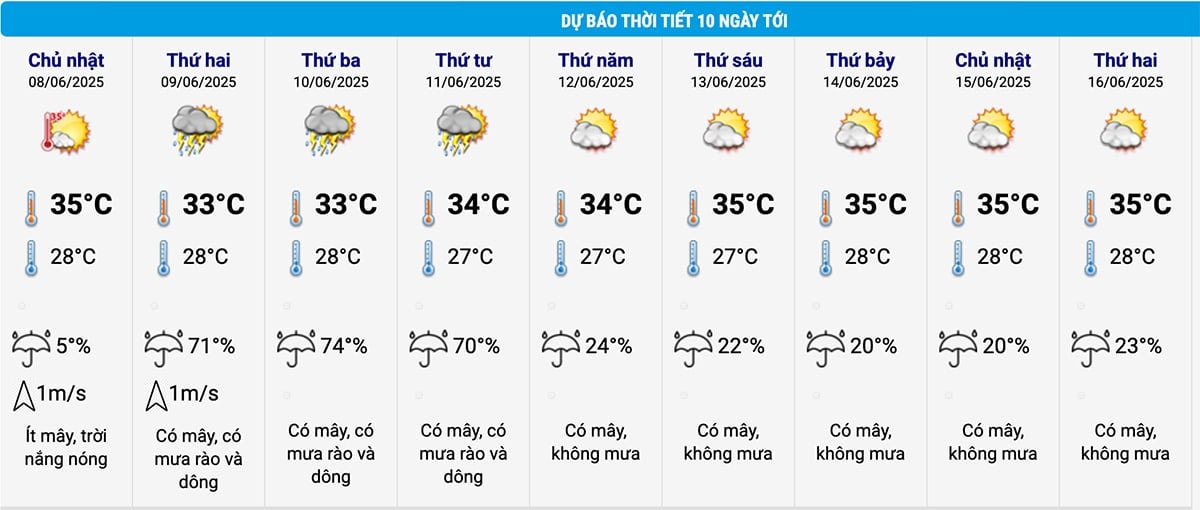 DỰ BÁO THỜI TIẾT 10 NGÀY TỚI

| Chủ nhật 08/06/2025 | Thứ hai 09/06/2025 | Thứ ba 10/06/2025 | Thứ tư 11/06/2025 | Thứ năm 12/06/2025 | Thứ sáu 13/06/2025 | Thứ bảy 14/06/2025 | Chủ nhật 15/06/2025 | Thứ hai 16/06/2025 |
|---|---|---|---|---|---|---|---|---|
| 35°C | 33°C | 33°C | 34°C | 34°C | 35°C | 35°C | 35°C | 35°C |
| 28°C | 28°C | 28°C | 27°C | 27°C | 27°C | 28°C | 28°C | 28°C |
| 5% | 71% | 74% | 70% | 24% | 22% | 20% | 20% | 23% |
| 1m/s | 1m/s | | | | | | | |
| Ít mây, trời nắng nóng | Có mây, có mưa rào và dông | Có mây, có mưa rào và dông | Có mây, có mưa rào và dông | Có mây, không mưa | Có mây, không mưa | Có mây, không mưa | Có mây, không mưa | Có mây, không mưa |